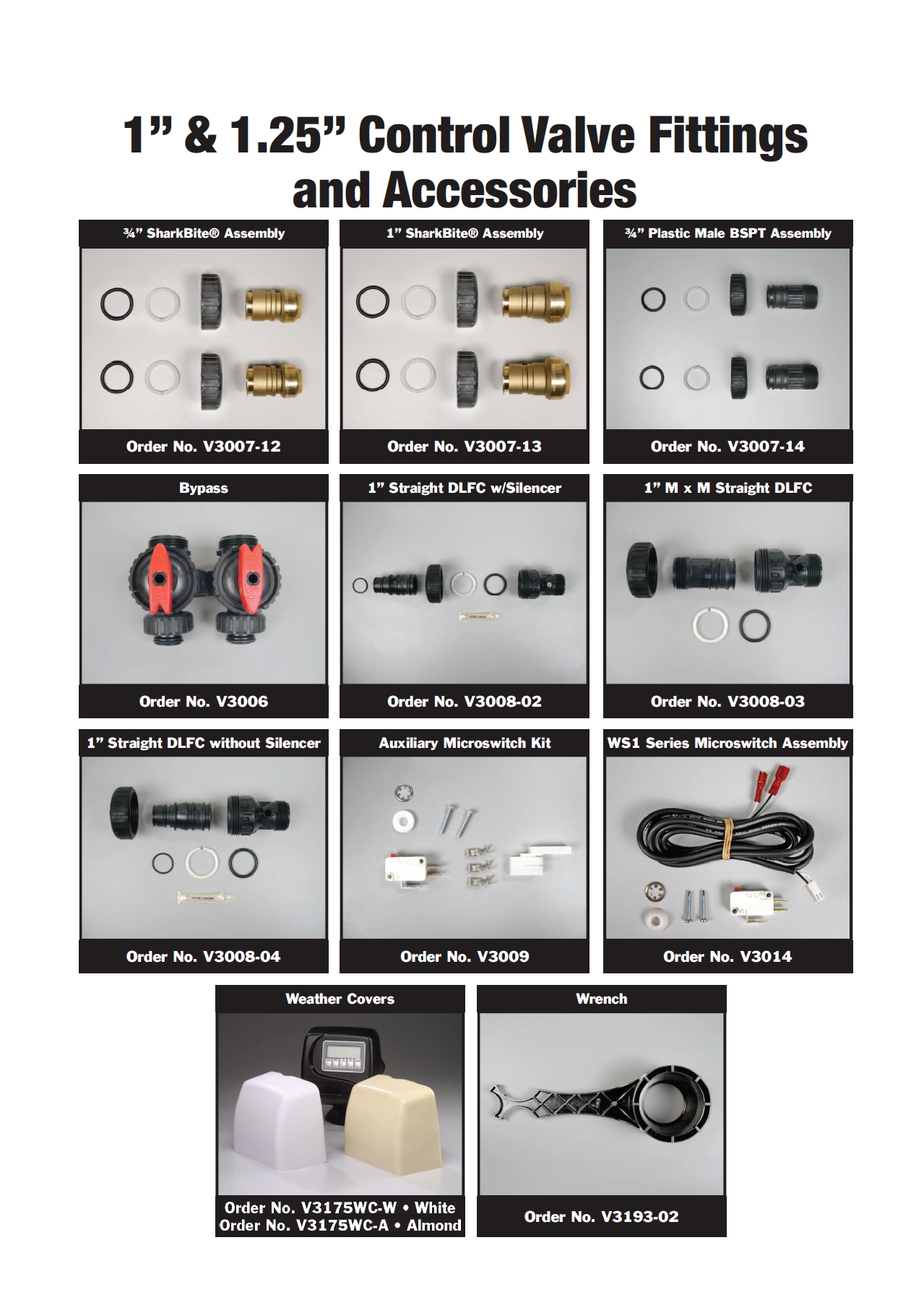 1" & 1.25" Control Valve Fittings and Accessories

¾" SharkBite® Assembly

Order No. V3007-12

1" SharkBite® Assembly

Order No. V3007-13

¾" Plastic Male BSPT Assembly

Order No. V3007-14

Bypass

Order No. V3006

1" Straight DLFC w/Silencer

Order No. V3008-02

1" M x M Straight DLFC

Order No. V3008-03

1" Straight DLFC without Silencer

Order No. V3008-04

Auxiliary Microswitch Kit

Order No. V3009

WS1 Series Microswitch Assembly

Order No. V3014

Weather Covers

Order No. V3175WC-W • White
Order No. V3175WC-A • Almond

Wrench

Order No. V3193-02